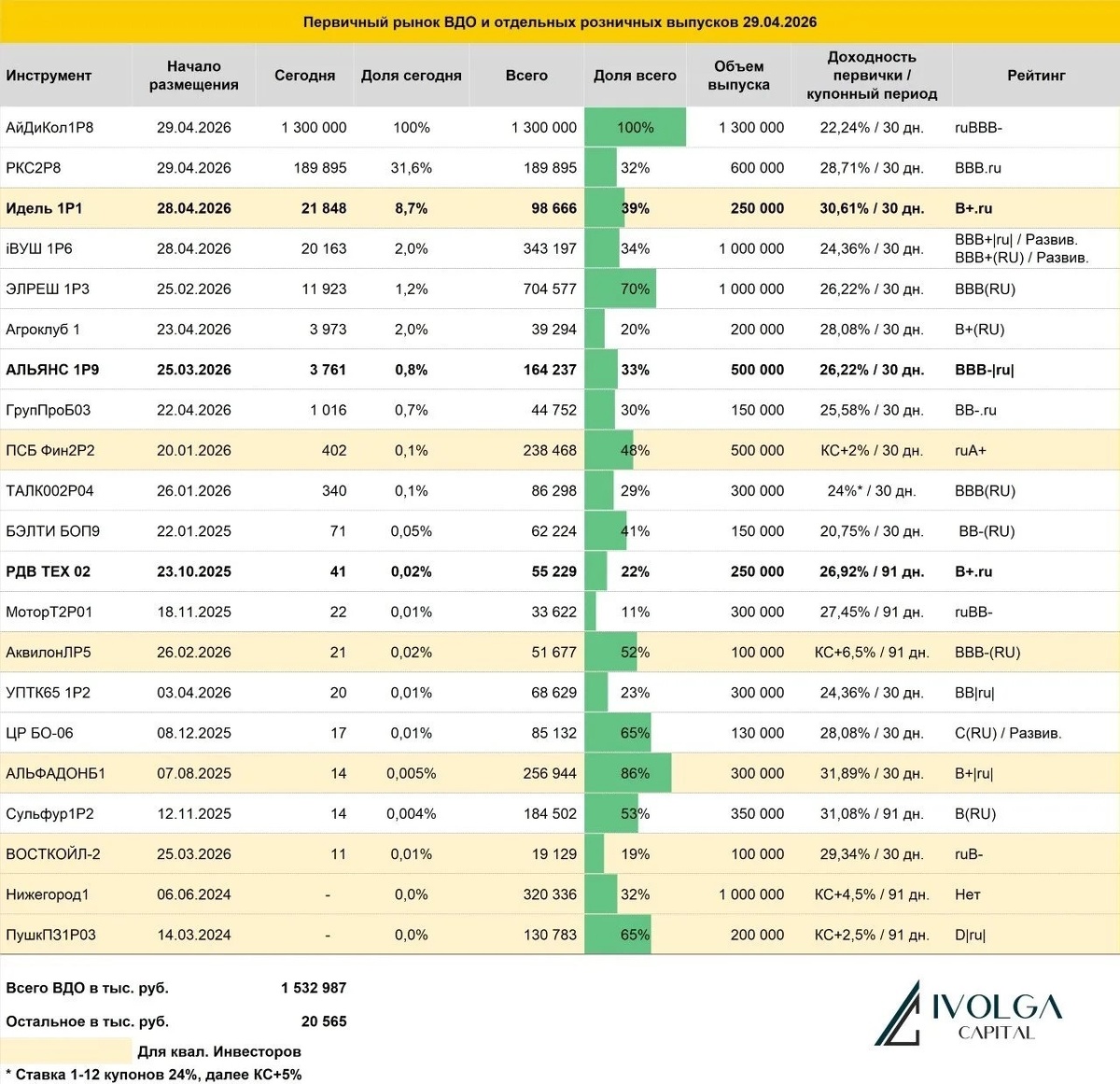 Первичный рынок ВДО и отдельных розничных выпусков 29.04.2026

| Инструмент | Начало размещения | Сегодня | Доля сегодня | Всего | Доля всего | Объем выпуска | Доходность первички / купонный период | Рейтинг |
|---|---|---|---|---|---|---|---|---|
| АйДиКол1Р8 | 29.04.2026 | 1 300 000 | 100% | 1 300 000 | 100% | 1 300 000 | 22,24% / 30 дн. | ruBBB- |
| РКС2Р8 | 29.04.2026 | 189 895 | 31,6% | 189 895 | 32% | 600 000 | 28,71% / 30 дн. | BBB.ru |
| Идель 1Р1 | 28.04.2026 | 21 848 | 8,7% | 98 666 | 39% | 250 000 | 30,61% / 30 дн. | B+.ru |
| iВУШ 1Р6 | 28.04.2026 | 20 163 | 2,0% | 343 197 | 34% | 1 000 000 | 24,36% / 30 дн. | BBB+\|ru\| / Развив. BBB+(RU) / Развив. |
| ЭЛРЕШ 1Р3 | 25.02.2026 | 11 923 | 1,2% | 704 577 | 70% | 1 000 000 | 26,22% / 30 дн. | BBB(RU) |
| Агроклуб 1 | 23.04.2026 | 3 973 | 2,0% | 39 294 | 20% | 200 000 | 28,08% / 30 дн. | B+(RU) |
| АЛЬЯНС 1Р9 | 25.03.2026 | 3 761 | 0,8% | 164 237 | 33% | 500 000 | 26,22% / 30 дн. | BBB-\|ru\| |
| ГрупПроБ03 | 22.04.2026 | 1 016 | 0,7% | 44 752 | 30% | 150 000 | 25,58% / 30 дн. | BB-.ru |
| ПСБ Фин2Р2 | 20.01.2026 | 402 | 0,1% | 238 468 | 48% | 500 000 | КС+2% / 30 дн. | ruA+ |
| ТАЛК002Р04 | 26.01.2026 | 340 | 0,1% | 86 298 | 29% | 300 000 | 24%* / 30 дн. | BBB(RU) |
| БЭЛТИ БОП9 | 22.01.2025 | 71 | 0,05% | 62 224 | 41% | 150 000 | 20,75% / 30 дн. | BB-(RU) |
| РДВ ТЕХ 02 | 23.10.2025 | 41 | 0,02% | 55 229 | 22% | 250 000 | 26,92% / 91 дн. | B+.ru |
| МоторТ2Р01 | 18.11.2025 | 22 | 0,01% | 33 622 | 11% | 300 000 | 27,45% / 91 дн. | ruBB- |
| АквилонЛР5 | 26.02.2026 | 21 | 0,02% | 51 677 | 52% | 100 000 | КС+6,5% / 91 дн. | BBB-(RU) |
| УПТК65 1Р2 | 03.04.2026 | 20 | 0,01% | 68 629 | 23% | 300 000 | 24,36% / 30 дн. | BB\|ru\| |
| ЦР БО-06 | 08.12.2025 | 17 | 0,01% | 85 132 | 65% | 130 000 | 28,08% / 30 дн. | C(RU) / Развив. |
| АЛЬФАДОНБ1 | 07.08.2025 | 14 | 0,005% | 256 944 | 86% | 300 000 | 31,89% / 30 дн. | B+\|ru\| |
| Сульфур1Р2 | 12.11.2025 | 14 | 0,004% | 184 502 | 53% | 350 000 | 31,08% / 91 дн. | B(RU) |
| ВОСТКОЙЛ-2 | 25.03.2026 | 11 | 0,01% | 19 129 | 19% | 100 000 | 29,34% / 30 дн. | ruB- |
| Нижегород1 | 06.06.2024 | - | 0,0% | 320 336 | 32% | 1 000 000 | КС+4,5% / 91 дн. | Нет |
| ПушкП31Р03 | 14.03.2024 | - | 0,0% | 130 783 | 65% | 200 000 | КС+2,5% / 91 дн. | D\|ru\| |

Всего ВДО в тыс. руб. 1 532 987

Остальное в тыс. руб. 20 565

Для квал. Инвесторов

* Ставка 1-12 купонов 24%, далее КС+5%

IVOLGA CAPITAL